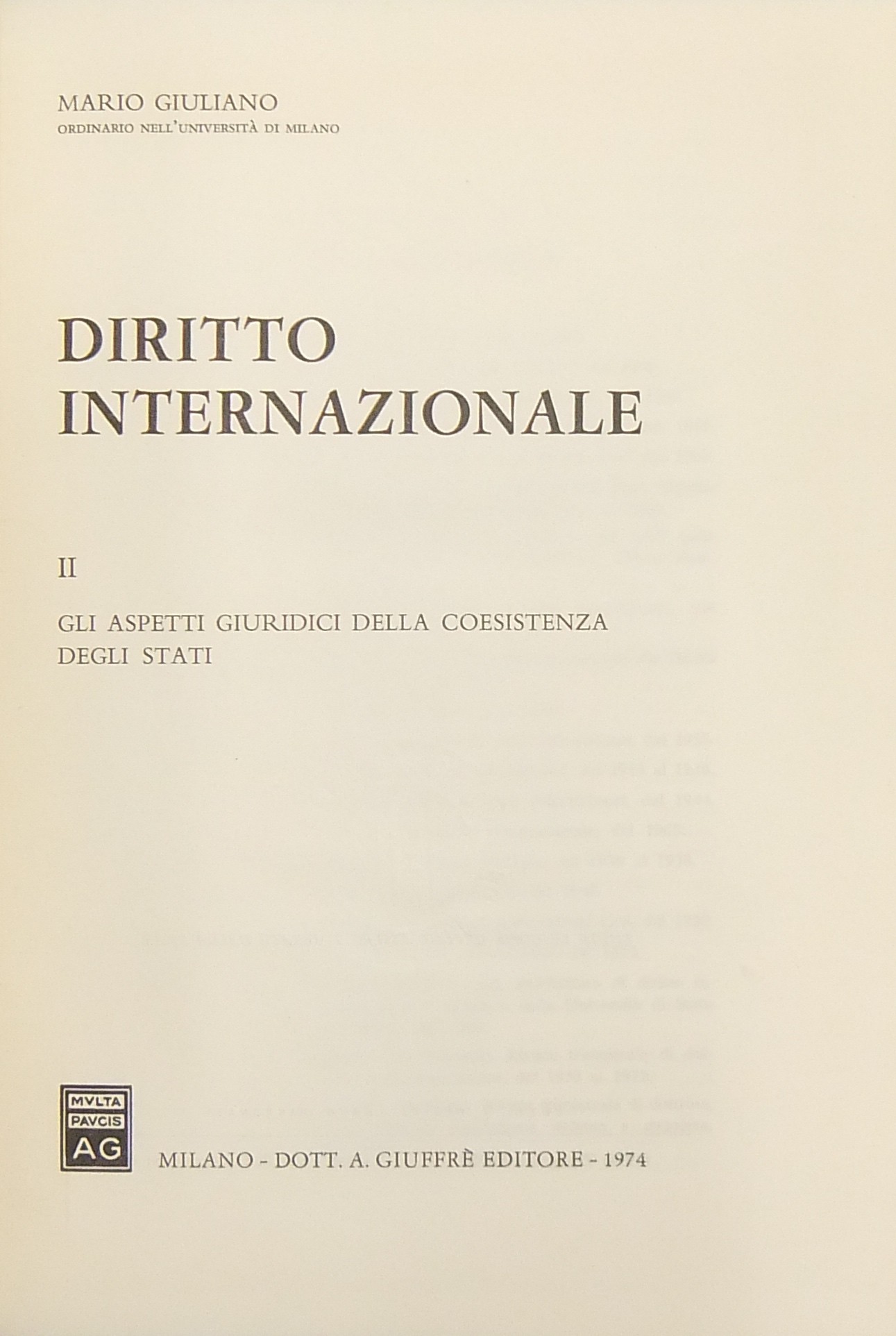 MARIO GIULIANO
ORDINARIO NELL'UNIVERSITÀ DI MILANO

DIRITTO
INTERNAZIONALE

II

GLI ASPETTI GIURIDICI DELLA COESISTENZA
DEGLI STATI

MVLTA
PAVCIS
AG

MILANO - DOTT. A. GIUFFRÈ EDITORE - 1974